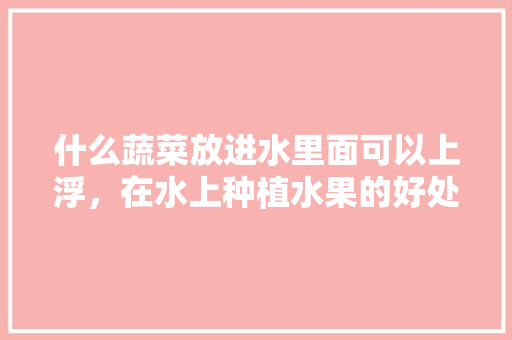 什么蔬菜放进水里面可以上浮，在水上种植水果的好处